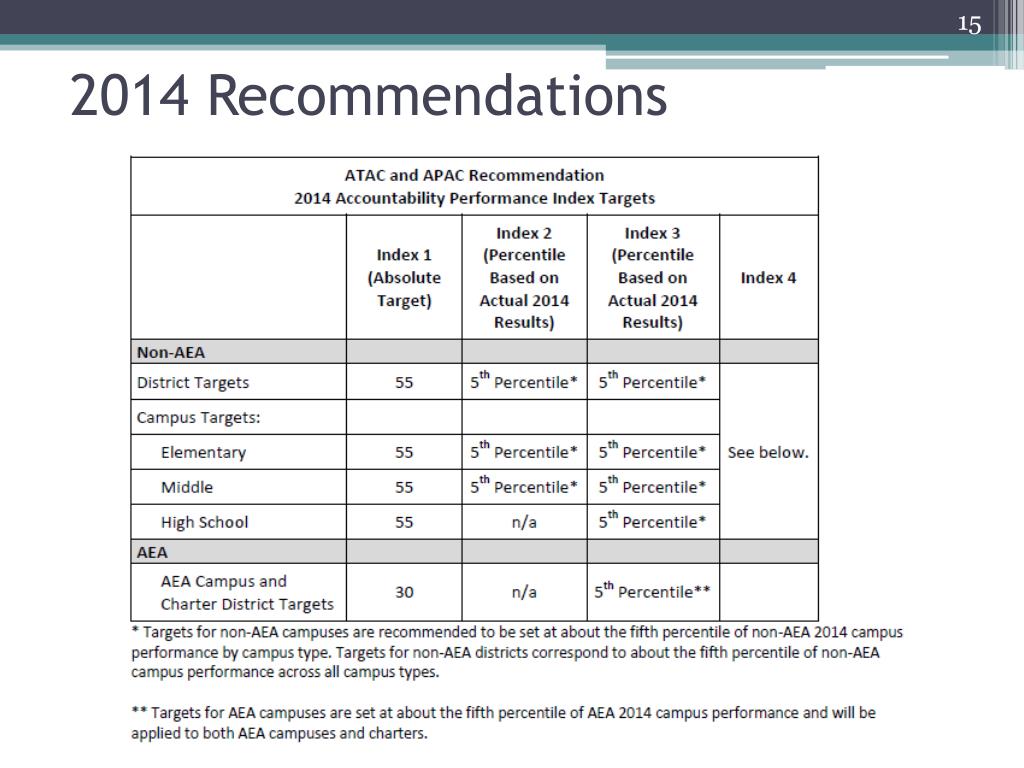 15

2014 Recommendations

ATAC and APAC Recommendation
2014 Accountability Performance Index Targets

| | Index 1 (Absolute Target) | Index 2 (Percentile Based on Actual 2014 Results) | Index 3 (Percentile Based on Actual 2014 Results) | Index 4 |
|---|---|---|---|---|
| Non-AEA | | | | |
| District Targets | 55 | $5^{th}$ Percentile* | $5^{th}$ Percentile* | See below. |
| Campus Targets: | | | | |
| Elementary | 55 | $5^{th}$ Percentile* | $5^{th}$ Percentile* | |
| Middle | 55 | $5^{th}$ Percentile* | $5^{th}$ Percentile* | |
| High School | 55 | n/a | $5^{th}$ Percentile* | |
| AEA | | | | |
| AEA Campus and Charter District Targets | 30 | n/a | $5^{th}$ Percentile** | |

* Targets for non-AEA campuses are recommended to be set at about the fifth percentile of non-AEA 2014 campus performance by campus type. Targets for non-AEA districts correspond to about the fifth percentile of non-AEA campus performance across all campus types.

** Targets for AEA campuses are set at about the fifth percentile of AEA 2014 campus performance and will be applied to both AEA campuses and charters.